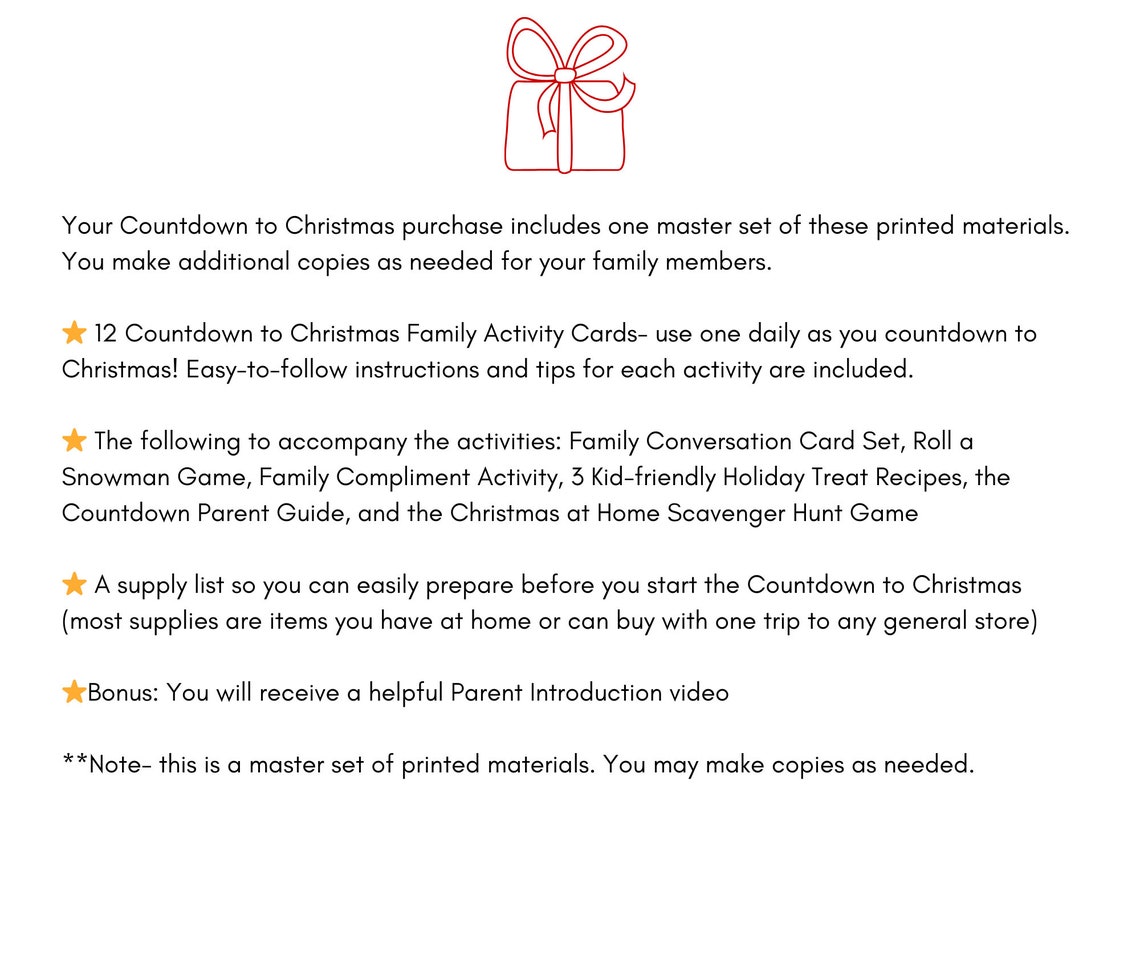 Your Countdown to Christmas purchase includes one master set of these printed materials. You make additional copies as needed for your family members.

⭐ 12 Countdown to Christmas Family Activity Cards- use one daily as you countdown to Christmas! Easy-to-follow instructions and tips for each activity are included.

⭐ The following to accompany the activities: Family Conversation Card Set, Roll a Snowman Game, Family Compliment Activity, 3 Kid-friendly Holiday Treat Recipes, the Countdown Parent Guide, and the Christmas at Home Scavenger Hunt Game

⭐ A supply list so you can easily prepare before you start the Countdown to Christmas (most supplies are items you have at home or can buy with one trip to any general store)

⭐Bonus: You will receive a helpful Parent Introduction video

**Note- this is a master set of printed materials. You may make copies as needed.